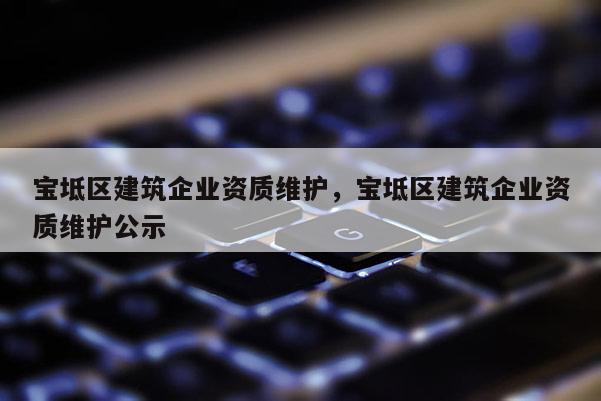 宝坻区建筑企业资质维护，宝坻区建筑企业资质维护公示

G